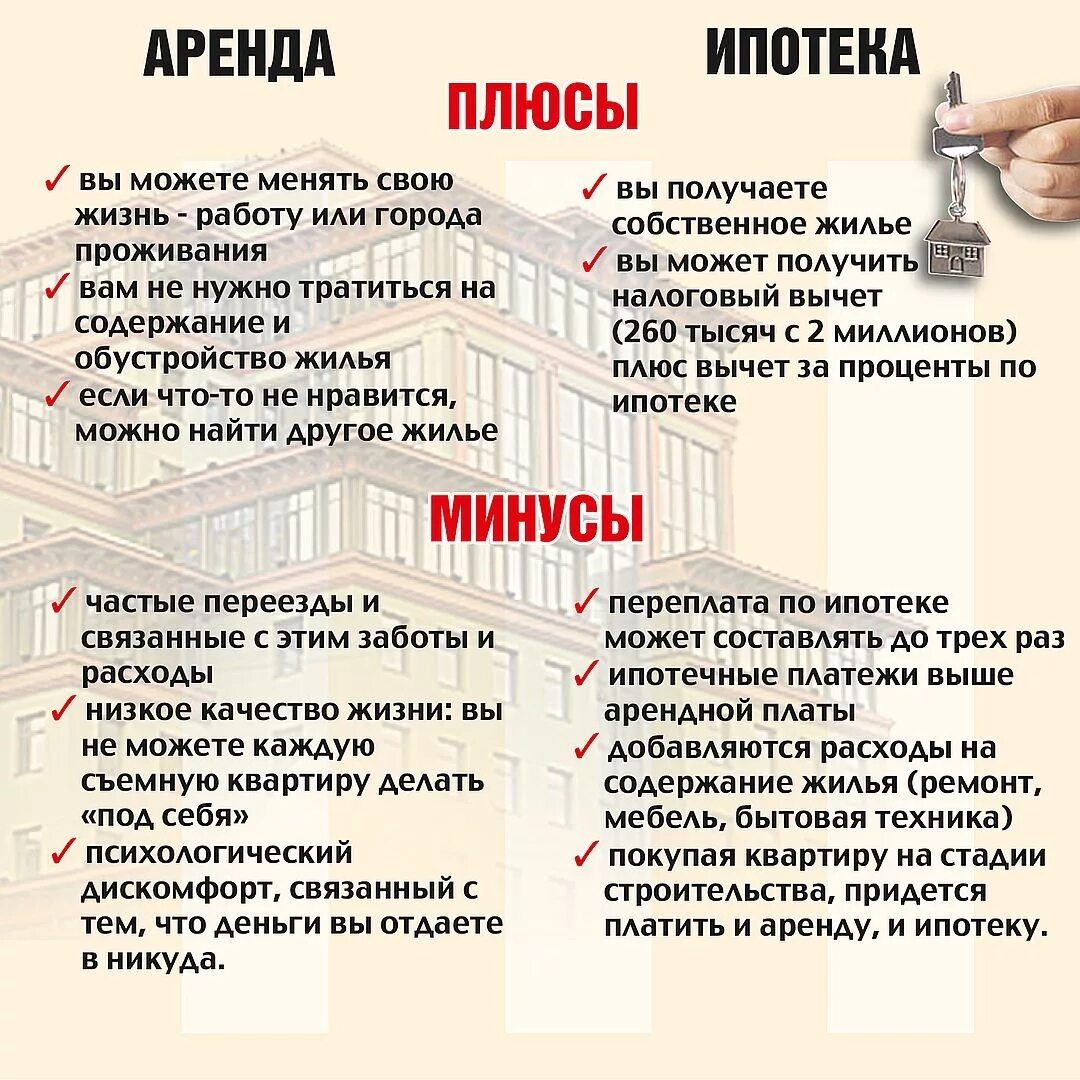 АРЕНДА

ИПОТЕКА

ПЛЮСЫ

✓ вы можете менять свою жизнь - работу или города проживания
✓ вам не нужно тратиться на содержание и обустройство жилья
✓ если что-то не нравится, можно найти другое жилье

✓ вы получаете собственное жилье
✓ вы может получить налоговый вычет (260 тысяч с 2 миллионов) плюс вычет за проценты по ипотеке

МИНУСЫ

✓ частые переезды и связанные с этим заботы и расходы
✓ низкое качество жизни: вы не можете каждую съемную квартиру делать «под себя»
✓ психологический дискомфорт, связанный с тем, что деньги вы отдаете в никуда.

✓ переплата по ипотеке может составлять до трех раз
✓ ипотечные платежи выше арендной платы
✓ добавляются расходы на содержание жилья (ремонт, мебель, бытовая техника)
✓ покупая квартиру на стадии строительства, придется платить и аренду, и ипотеку.